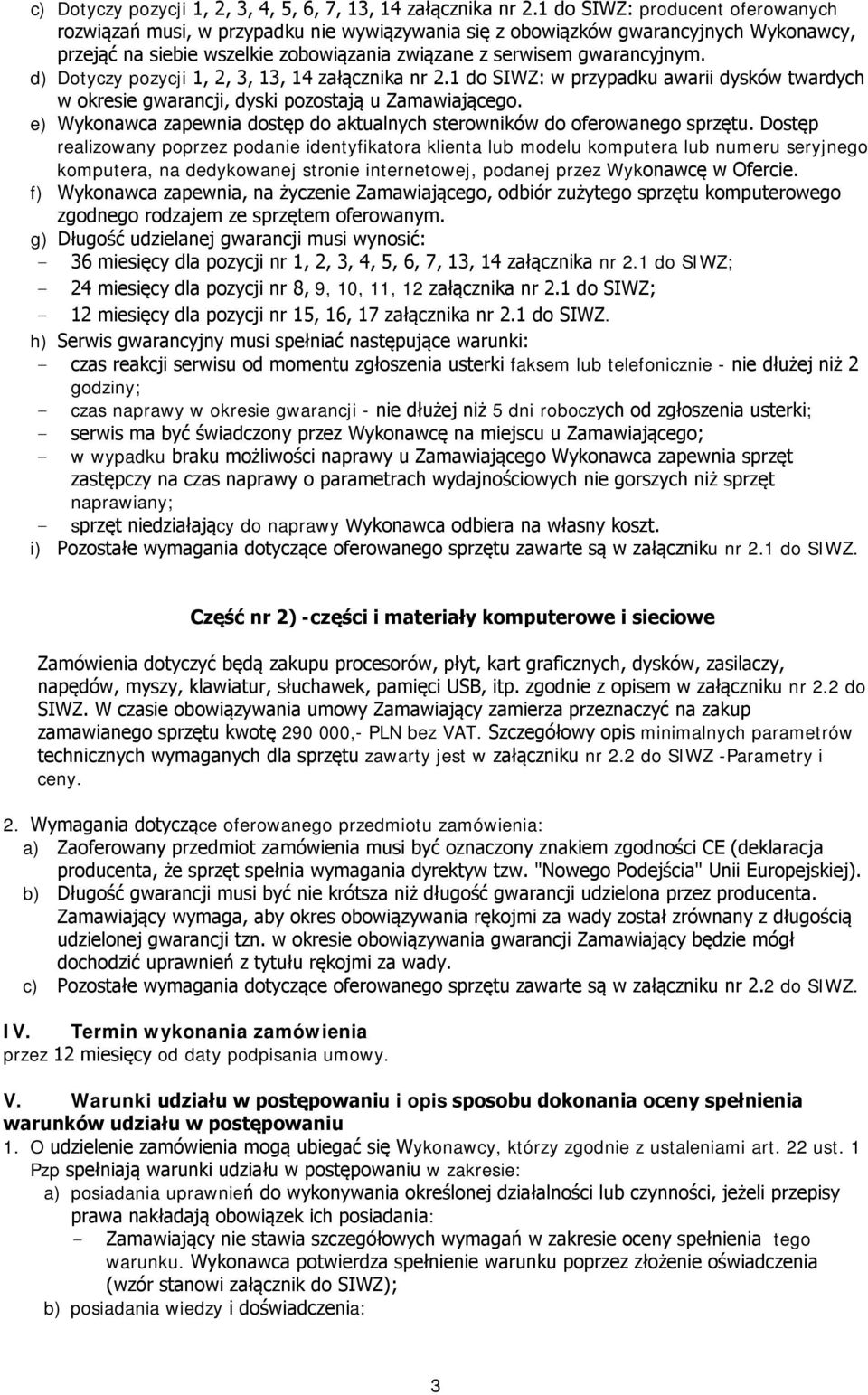 c) Dotyczy pozycji 1, 2, 3, 4, 5, 6, 7, 13, 14 załącznika nr 2.1 do SIWZ: producent oferowanych rozwiązań musi, w przypadku nie wywiązywania się z obowiązków gwarancyjnych Wykonawcy, przejąć na siebie wszelkie zobowiązania związane z serwisem gwarancyjnym.
d) Dotyczy pozycji 1, 2, 3, 13, 14 załącznika nr 2.1 do SIWZ: w przypadku awarii dysków twardych w okresie gwarancji, dyski pozostają u Zamawiającego.
e) Wykonawca zapewnia dostęp do aktualnych sterowników do oferowanego sprzętu. Dostęp realizowany poprzez podanie identyfikatora klienta lub modelu komputera lub numeru seryjnego komputera, na dedykowanej stronie internetowej, podanej przez Wykonawcę w Ofercie.
f) Wykonawca zapewnia, na życzenie Zamawiającego, odbiór zużytego sprzętu komputerowego zgodnego rodzajem ze sprzętem oferowanym.
g) Długość udzielanej gwarancji musi wynosić:
- 36 miesięcy dla pozycji nr 1, 2, 3, 4, 5, 6, 7, 13, 14 załącznika nr 2.1 do SIWZ;
- 24 miesięcy dla pozycji nr 8, 9, 10, 11, 12 załącznika nr 2.1 do SIWZ;
- 12 miesięcy dla pozycji nr 15, 16, 17 załącznika nr 2.1 do SIWZ.
h) Serwis gwarancyjny musi spełniać następujące warunki:
- czas reakcji serwisu od momentu zgłoszenia usterki faksem lub telefonicznie - nie dłużej niż 2 godziny;
- czas naprawy w okresie gwarancji - nie dłużej niż 5 dni roboczych od zgłoszenia usterki;
- serwis ma być świadczony przez Wykonawcę na miejscu u Zamawiającego;
- w wypadku braku możliwości naprawy u Zamawiającego Wykonawca zapewnia sprzęt zastępczy na czas naprawy o parametrach wydajnościowych nie gorszych niż sprzęt naprawiany;
- sprzęt niedziałający do naprawy Wykonawca odbiera na własny koszt.
i) Pozostałe wymagania dotyczące oferowanego sprzętu zawarte są w załączniku nr 2.1 do SIWZ.

Część nr 2) -części i materiały komputerowe i sieciowe

Zamówienia dotyczyć będą zakupu procesorów, płyt, kart graficznych, dysków, zasilaczy, napędów, myszy, klawiatur, słuchawek, pamięci USB, itp. zgodnie z opisem w załączniku nr 2.2 do SIWZ. W czasie obowiązywania umowy Zamawiający zamierza przeznaczyć na zakup zamawianego sprzętu kwotę 290 000,- PLN bez VAT. Szczegółowy opis minimalnych parametrów technicznych wymaganych dla sprzętu zawarty jest w załączniku nr 2.2 do SIWZ -Parametry i ceny.

2. Wymagania dotyczące oferowanego przedmiotu zamówienia:
a) Zaoferowany przedmiot zamówienia musi być oznaczony znakiem zgodności CE (deklaracja producenta, że sprzęt spełnia wymagania dyrektyw tzw. "Nowego Podejścia" Unii Europejskiej).
b) Długość gwarancji musi być nie krótsza niż długość gwarancji udzielona przez producenta. Zamawiający wymaga, aby okres obowiązywania rękojmi za wady został zrównany z długością udzielonej gwarancji tzn. w okresie obowiązywania gwarancji Zamawiający będzie mógł dochodzić uprawnień z tytułu rękojmi za wady.
c) Pozostałe wymagania dotyczące oferowanego sprzętu zawarte są w załączniku nr 2.2 do SIWZ.

IV. Termin wykonania zamówienia
przez 12 miesięcy od daty podpisania umowy.

V. Warunki udziału w postępowaniu i opis sposobu dokonania oceny spełnienia warunków udziału w postępowaniu
1. O udzielenie zamówienia mogą ubiegać się Wykonawcy, którzy zgodnie z ustaleniami art. 22 ust. 1 Pzp spełniają warunki udziału w postępowaniu w zakresie:
a) posiadania uprawnień do wykonywania określonej działalności lub czynności, jeżeli przepisy prawa nakładają obowiązek ich posiadania:
- Zamawiający nie stawia szczegółowych wymagań w zakresie oceny spełnienia tego warunku. Wykonawca potwierdza spełnienie warunku poprzez złożenie oświadczenia (wzór stanowi załącznik do SIWZ);
b) posiadania wiedzy i doświadczenia:

3